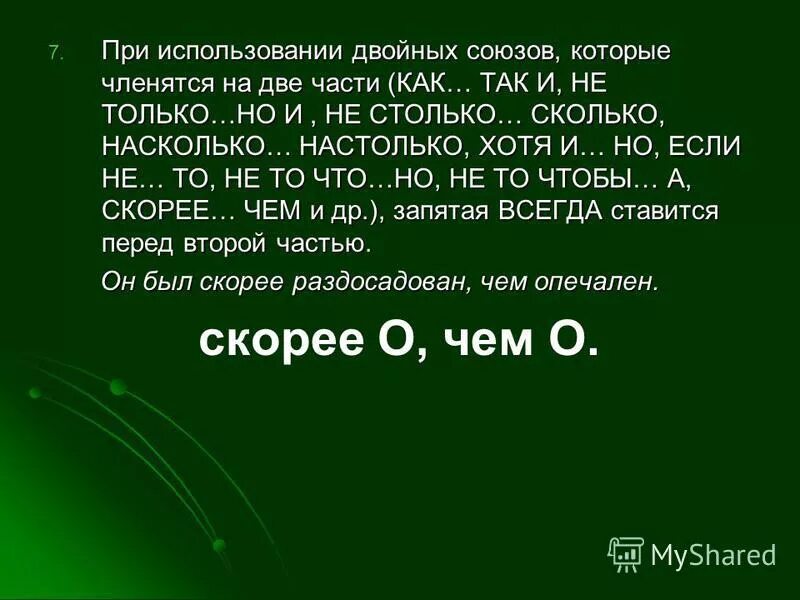 7. При использовании двойных союзов, которые членятся на две части (КАК… ТАК И, НЕ ТОЛЬКО…НО И , НЕ СТОЛЬКО… СКОЛЬКО, НАСКОЛЬКО… НАСТОЛЬКО, ХОТЯ И… НО, ЕСЛИ НЕ… ТО, НЕ ТО ЧТО…НО, НЕ ТО ЧТОБЫ… А, СКОРЕЕ… ЧЕМ и др.), запятая ВСЕГДА ставится перед второй частью.

Он был скорее раздосадован, чем опечален.

скорее О, чем О.

MyShared